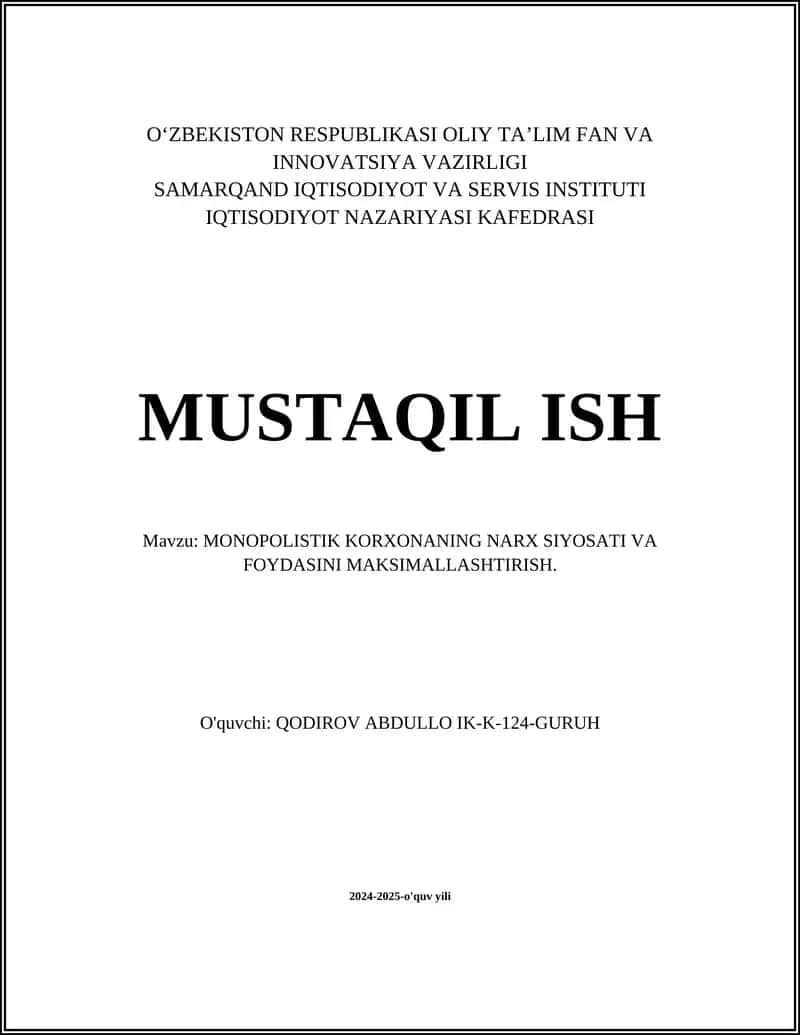 O‘ZBEKISTON RESPUBLIKASI OLIY TA’LIM FAN VA INNOVATSIYA VAZIRLIGI
SAMARQAND IQTISODIYOT VA SERVIS INSTITUTI
IQTISODIYOT NAZARIYASI KAFEDRASI

MUSTAQIL ISH

Mavzu: MONOPOLISTIK KORXONANING NARX SIYOSATI VA FOYDASINI MAKSIMALLASHTIRISH.

O'quvchi: QODIROV ABDULLO IK-K-124-GURUH

2024-2025-o'quv yili